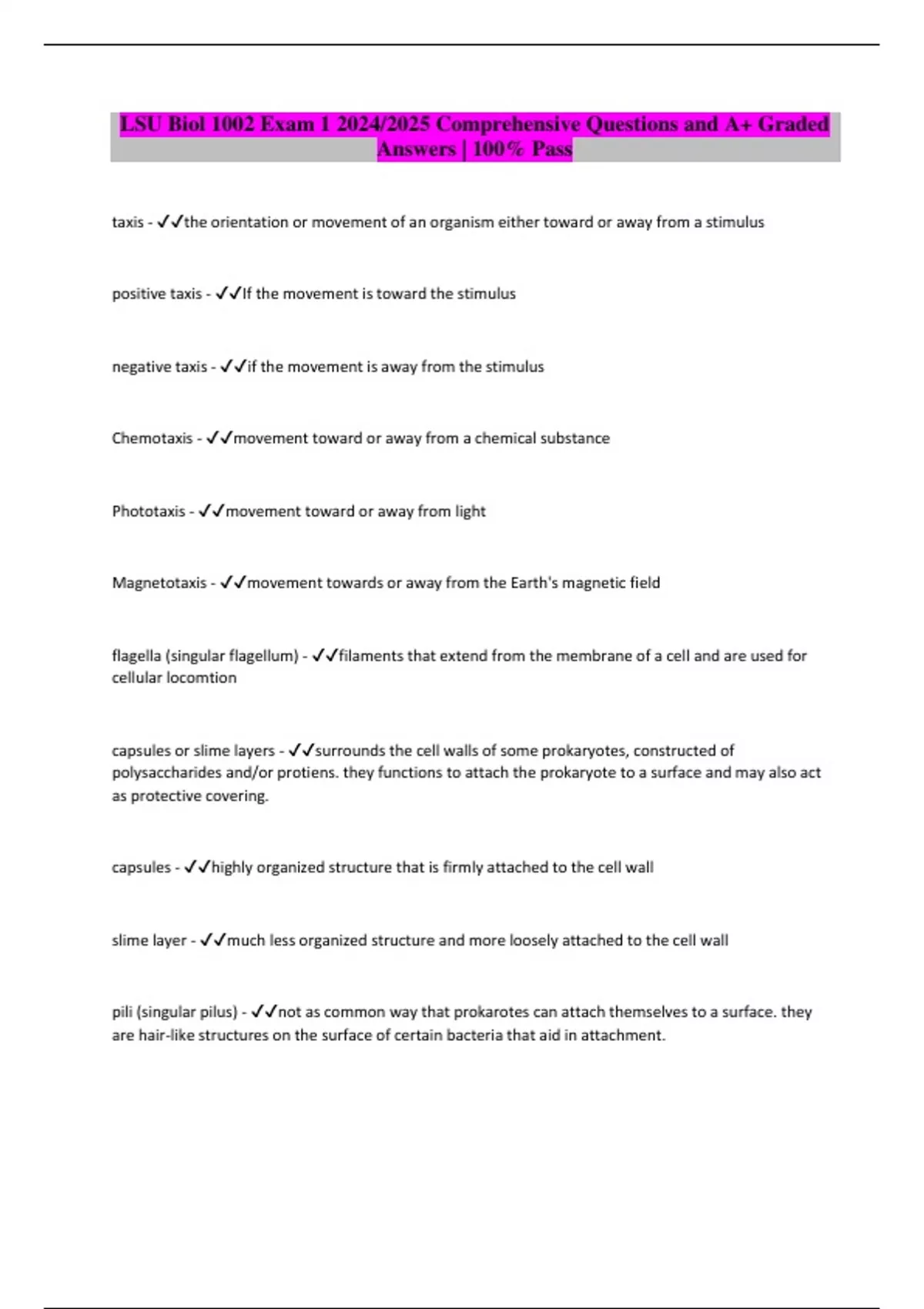 LSU Biol 1002 Exam 1 2024/2025 Comprehensive Questions and A+ Graded Answers | 100% Pass

taxis - ✓✓the orientation or movement of an organism either toward or away from a stimulus

positive taxis - ✓✓If the movement is toward the stimulus

negative taxis - ✓✓if the movement is away from the stimulus

Chemotaxis - ✓✓movement toward or away from a chemical substance

Phototaxis - ✓✓movement toward or away from light

Magnetotaxis - ✓✓movement towards or away from the Earth's magnetic field

flagella (singular flagellum) - ✓✓filaments that extend from the membrane of a cell and are used for cellular locomtion

capsules or slime layers - ✓✓surrounds the cell walls of some prokaryotes, constructed of polysaccharides and/or protiens. they functions to attach the prokaryote to a surface and may also act as protective covering.

capsules - ✓✓highly organized structure that is firmly attached to the cell wall

slime layer - ✓✓much less organized structure and more loosely attached to the cell wall

pili (singular pilus) - ✓✓not as common way that prokarotes can attach themselves to a surface. they are hair-like structures on the surface of certain bacteria that aid in attachment.